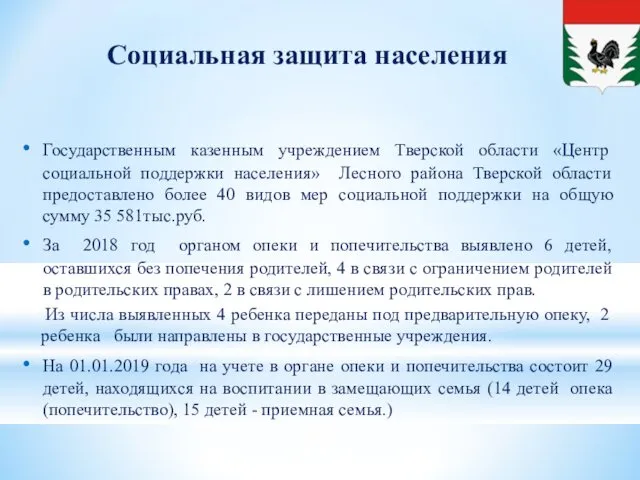 Социальная защита населения

• Государственным казенным учреждением Тверской области «Центр социальной поддержки населения» Лесного района Тверской области предоставлено более 40 видов мер социальной поддержки на общую сумму 35 581тыс.руб.

• За 2018 год органом опеки и попечительства выявлено 6 детей, оставшихся без попечения родителей, 4 в связи с ограничением родителей в родительских правах, 2 в связи с лишением родительских прав.

Из числа выявленных 4 ребенка переданы под предварительную опеку, 2 ребенка были направлены в государственные учреждения.

• На 01.01.2019 года на учете в органе опеки и попечительства состоит 29 детей, находящихся на воспитании в замещающих семья (14 детей опека (попечительство), 15 детей - приемная семья.)